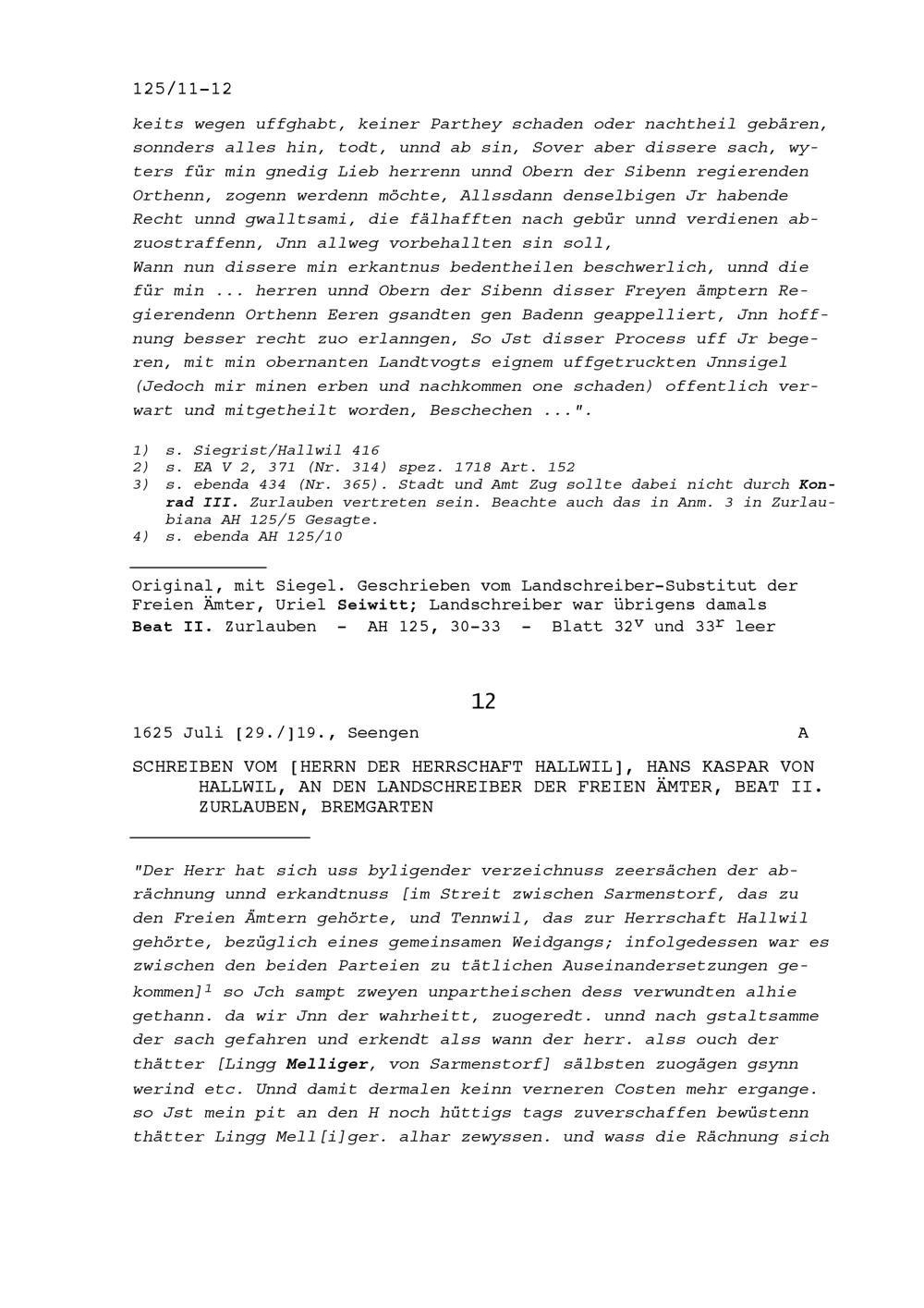 125/11-12

keits wegen uffghabt, keiner Parthey schaden oder nachtheil gebären, sonnders alles hin, todt, unnd ab sin, Sover aber dissere sach, wyters für min gnedig Lieb herrenn unnd Obern der Sibenn regierenden Orthenn, zogenn werdenn möchte, Allssdann denselbigen Jr habende Recht unnd gwalltsami, die fälhafften nach gebür unnd verdienen abzuostraffenn, Jnn allweg vorbehallten sin soll,
Wann nun dissere min erkantnus bedentheilen beschwerlich, unnd die für min ... herren unnd Obern der Sibenn disser Freyen ämptern Regierendenn Orthenn Eeren gsandten gen Badenn geappelliert, Jnn hoffnung besser recht zuo erlanngen, So Jst disser Process uff Jr begeren, mit min obernanten Landtvogts eignem uffgetruckten Jnnsigel (Jedoch mir minen erben und nachkommen one schaden) offentlich verwart und mitgetheilt worden, Beschechen ...".

1) s. Siegrist/Hallwil 416
2) s. EA V 2, 371 (Nr. 314) spez. 1718 Art. 152
3) s. ebenda 434 (Nr. 365). Stadt und Amt Zug sollte dabei nicht durch Konrad III. Zurlauben vertreten sein. Beachte auch das in Anm. 3 in Zurlaubiana AH 125/5 Gesagte.
4) s. ebenda AH 125/10

Original, mit Siegel. Geschrieben vom Landschreiber-Substitut der Freien Ämter, Uriel Seiwitt; Landschreiber war übrigens damals Beat II. Zurlauben - AH 125, 30-33 - Blatt $32^{v}$ und $33^{r}$ leer

12

1625 Juli [29./]19., Seengen A

SCHREIBEN VOM [HERRN DER HERRSCHAFT HALLWIL], HANS KASPAR VON HALLWIL, AN DEN LANDSCHREIBER DER FREIEN ÄMTER, BEAT II. ZURLAUBEN, BREMGARTEN

"Der Herr hat sich uss byligender verzeichnuss zeersächen der abrächnung unnd erkandtnuss [im Streit zwischen Sarmenstorf, das zu den Freien Ämtern gehörte, und Tennwil, das zur Herrschaft Hallwil gehörte, bezüglich eines gemeinsamen Weidgangs; infolgedessen war es zwischen den beiden Parteien zu tätlichen Auseinandersetzungen gekommen]$^{1}$ so Jch sampt zweyen unpartheischen dess verwundten alhie gethann. da wir Jnn der wahrheitt, zuogeredt. unnd nach gstaltsamme der sach gefahren und erkendt alss wann der herr. alss ouch der thätter [Lingg Melliger, von Sarmenstorf] sälbsten zuogägen gsynn werind etc. Unnd damit dermalen keinn verneren Costen mehr ergange. so Jst mein pit an den H noch hüttigs tags zuverschaffen bewüstenn thätter Lingg Mell[i]ger. alhar zewyssen. und wass die Rächnung sich